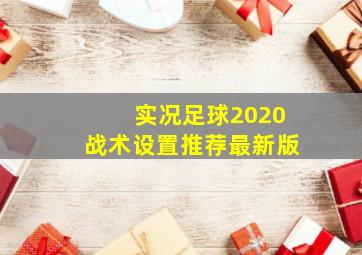 实况足球2020
战术设置推荐最新版